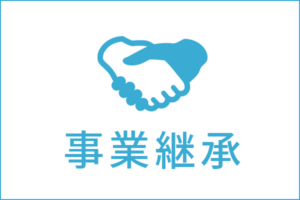 事業継承